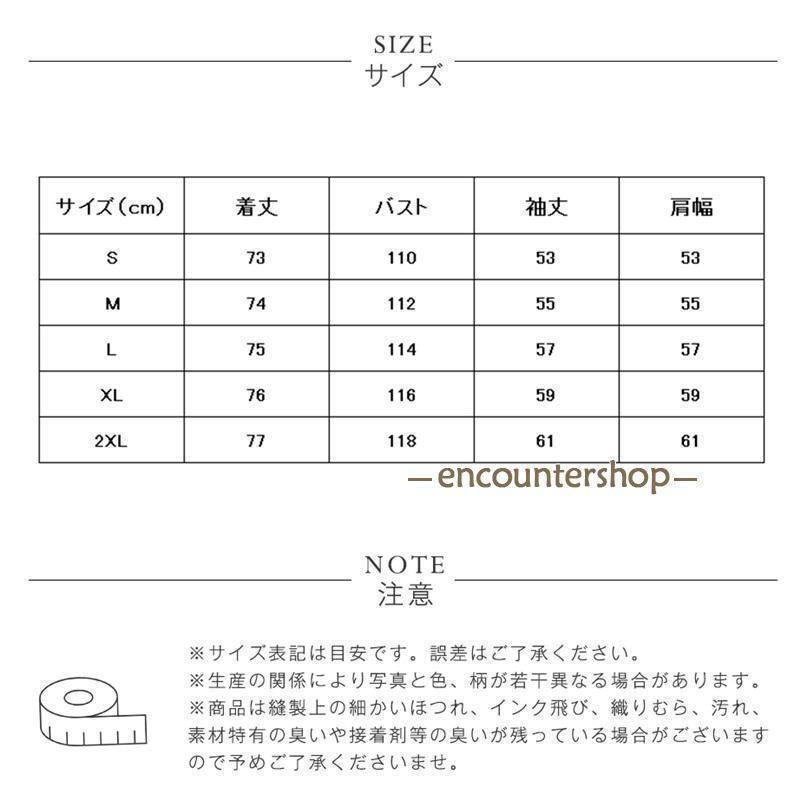 SIZE
サイズ

| サイズ(cm) | 着丈 | バスト | 袖丈 | 肩幅 |
|---|---|---|---|---|
| S | 73 | 110 | 53 | 53 |
| M | 74 | 112 | 55 | 55 |
| L | 75 | 114 | 57 | 57 |
| XL | 76 | 116 | 59 | 59 |
| 2XL | 77 | 118 | 61 | 61 |

—encountershop—

NOTE
注意

※サイズ表記は目安です。誤差はご了承ください。
※生産の関係により写真と色、柄が若干異なる場合があります。
※商品は縫製上の細かいほつれ、インク飛び、織りむら、汚れ、素材特有の臭いや接着剤等の臭いが残っている場合がございますので予めご了承くださいませ。